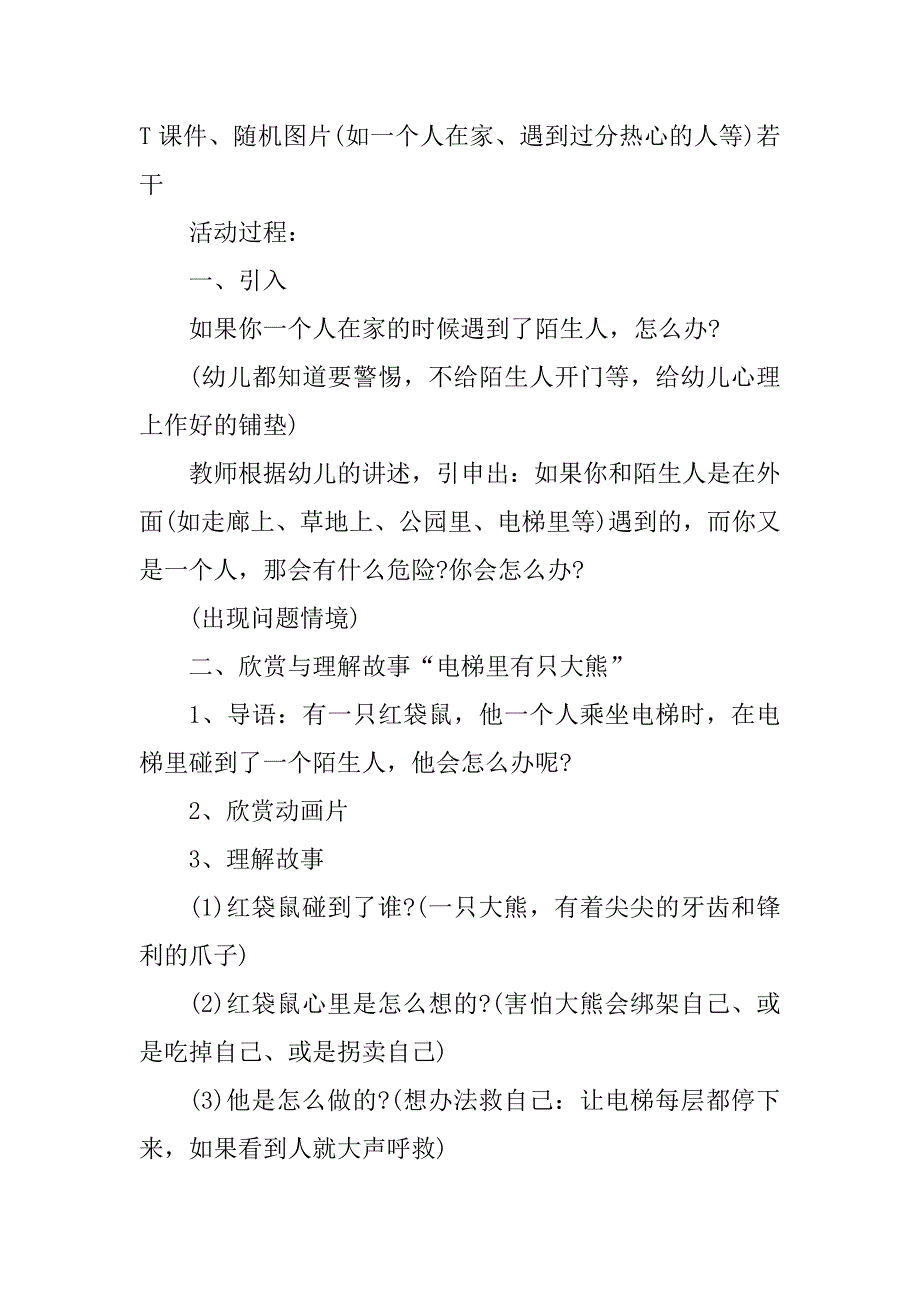 T 课件、随机图片(如一个人在家、遇到过分热心的人等)若干

活动过程：

一、引入

如果你一个人在家的时候遇到了陌生人，怎么办?

(幼儿都知道要警惕，不给陌生人开门等，给幼儿心理上作好的铺垫)

教师根据幼儿的讲述，引申出：如果你和陌生人是在外面(如走廊上、草地上、公园里、电梯里等)遇到的，而你又是一个人，那会有什么危险?你会怎么办?

(出现问题情境)

二、欣赏与理解故事“电梯里有只大熊”

1、导语：有一只红袋鼠，他一个人乘坐电梯时，在电梯里碰到了一个陌生人，他会怎么办呢?

2、欣赏动画片

3、理解故事

(1)红袋鼠碰到了谁?(一只大熊，有着尖尖的牙齿和锋利的爪子)

(2)红袋鼠心里是怎么想的?(害怕大熊会绑架自己、或是吃掉自己、或是拐卖自己)

(3)他是怎么做的?(想办法救自己：让电梯每层都停下来，如果看到人就大声呼救)